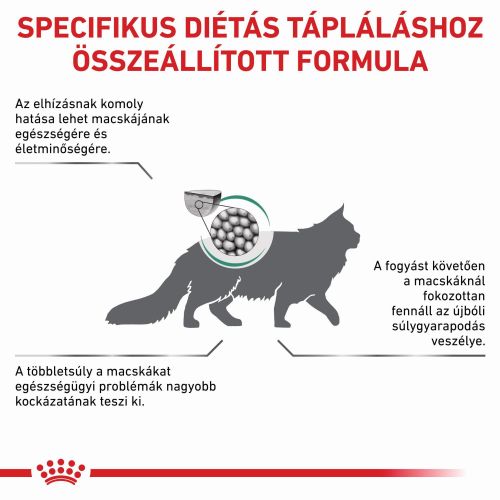 SPECIFIKUS DIÉTÁS TÁPLÁLÁSHOZ ÖSSZEÁLLÍTOTT FORMULA

Az elhízásnak komoly hatása lehet macskájának egészségére és életminőségére.

A fogyást követően a macskáknál fokozottan fennáll az újbóli súlygyarapodás veszélye.

A többletsúly a macskákat egészségügyi problémák nagyobb kockázatának teszi ki.